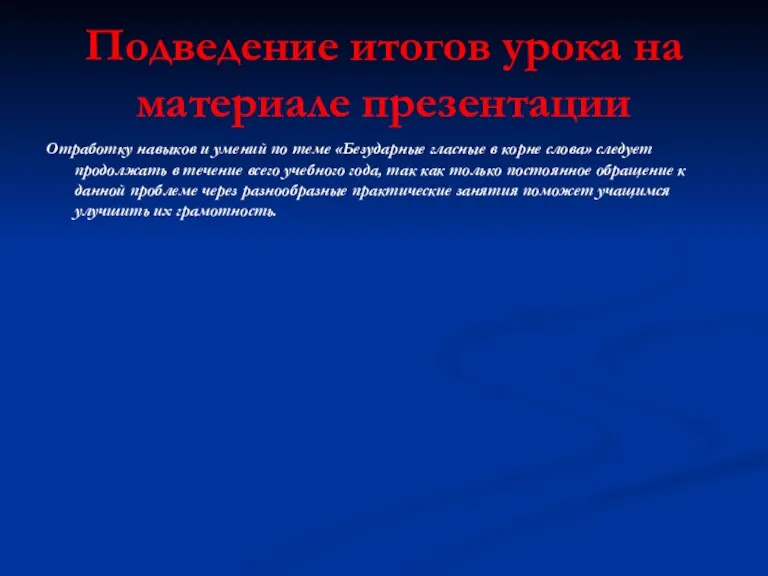 Подведение итогов урока на материале презентации

Отработку навыков и умений по теме «Безударные гласные в корне слова» следует продолжать в течение всего учебного года, так как только постоянное обращение к данной проблеме через разнообразные практические занятия поможет учащимся улучшить их грамотность.